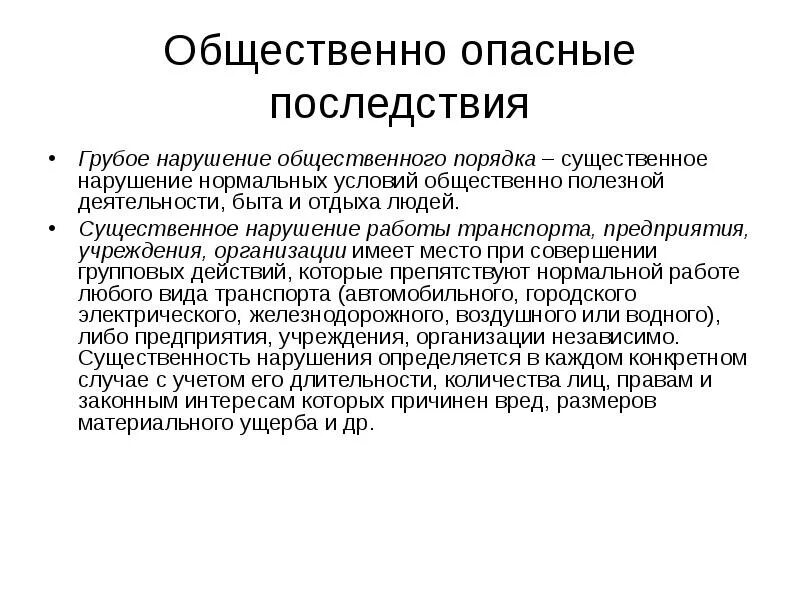 Общественно опасные последствия

• Грубое нарушение общественного порядка – существенное нарушение нормальных условий общественно полезной деятельности, быта и отдыха людей.

• Существенное нарушение работы транспорта, предприятия, учреждения, организации имеет место при совершении групповых действий, которые препятствуют нормальной работе любого вида транспорта (автомобильного, городского электрического, железнодорожного, воздушного или водного), либо предприятия, учреждения, организации независимо. Существенность нарушения определяется в каждом конкретном случае с учетом его длительности, количества лиц, правам и законным интересам которых причинен вред, размеров материального ущерба и др.